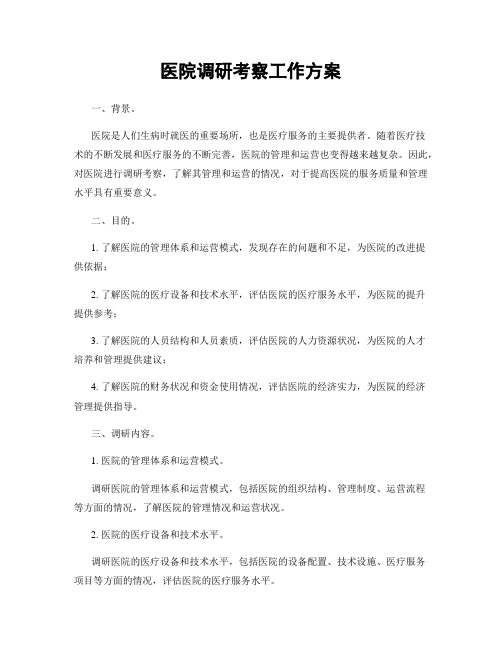 医院调研考察工作方案

一、背景。

医院是人们生病时就医的重要场所，也是医疗服务的主要提供者。随着医疗技术的不断发展和医疗服务的不断完善，医院的管理和运营也变得越来越复杂。因此，对医院进行调研考察，了解其管理和运营的情况，对于提高医院的服务质量和管理水平具有重要意义。

二、目的。

1. 了解医院的管理体系和运营模式，发现存在的问题和不足，为医院的改进提供依据；

2. 了解医院的医疗设备和技术水平，评估医院的医疗服务水平，为医院的提升提供参考；

3. 了解医院的人员结构和人员素质，评估医院的人力资源状况，为医院的人才培养和管理提供建议；

4. 了解医院的财务状况和资金使用情况，评估医院的经济实力，为医院的经济管理提供指导。

三、调研内容。

1. 医院的管理体系和运营模式。

调研医院的管理体系和运营模式，包括医院的组织结构、管理制度、运营流程等方面的情况，了解医院的管理情况和运营状况。

2. 医院的医疗设备和技术水平。

调研医院的医疗设备和技术水平，包括医院的设备配置、技术设施、医疗服务项目等方面的情况，评估医院的医疗服务水平。